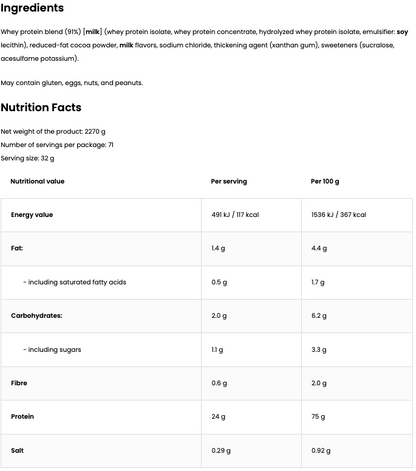 Ingredients

Whey protein blend (91%) [milk] (whey protein isolate, whey protein concentrate, hydrolyzed whey protein isolate, emulsifier: soy lecithin), reduced-fat cocoa powder, milk flavors, sodium chloride, thickening agent (xanthan gum), sweeteners (sucralose, acesulfame potassium).

May contain gluten, eggs, nuts, and peanuts.

Nutrition Facts

Net weight of the product: 2270 g
Number of servings per package: 71
Serving size: 32 g

| Nutritional value | Per serving | Per 100 g |
|---|---|---|
| Energy value | 491 kJ / 117 kcal | 1536 kJ / 367 kcal |
| Fat: | 1.4 g | 4.4 g |
| - including saturated fatty acids | 0.5 g | 1.7 g |
| Carbohydrates: | 2.0 g | 6.2 g |
| - including sugars | 1.1 g | 3.3 g |
| Fibre | 0.6 g | 2.0 g |
| Protein | 24 g | 75 g |
| Salt | 0.29 g | 0.92 g |